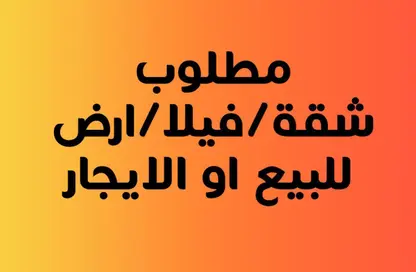 مطلوب
شقة/فيلا/ارض
للبيع او الايجار